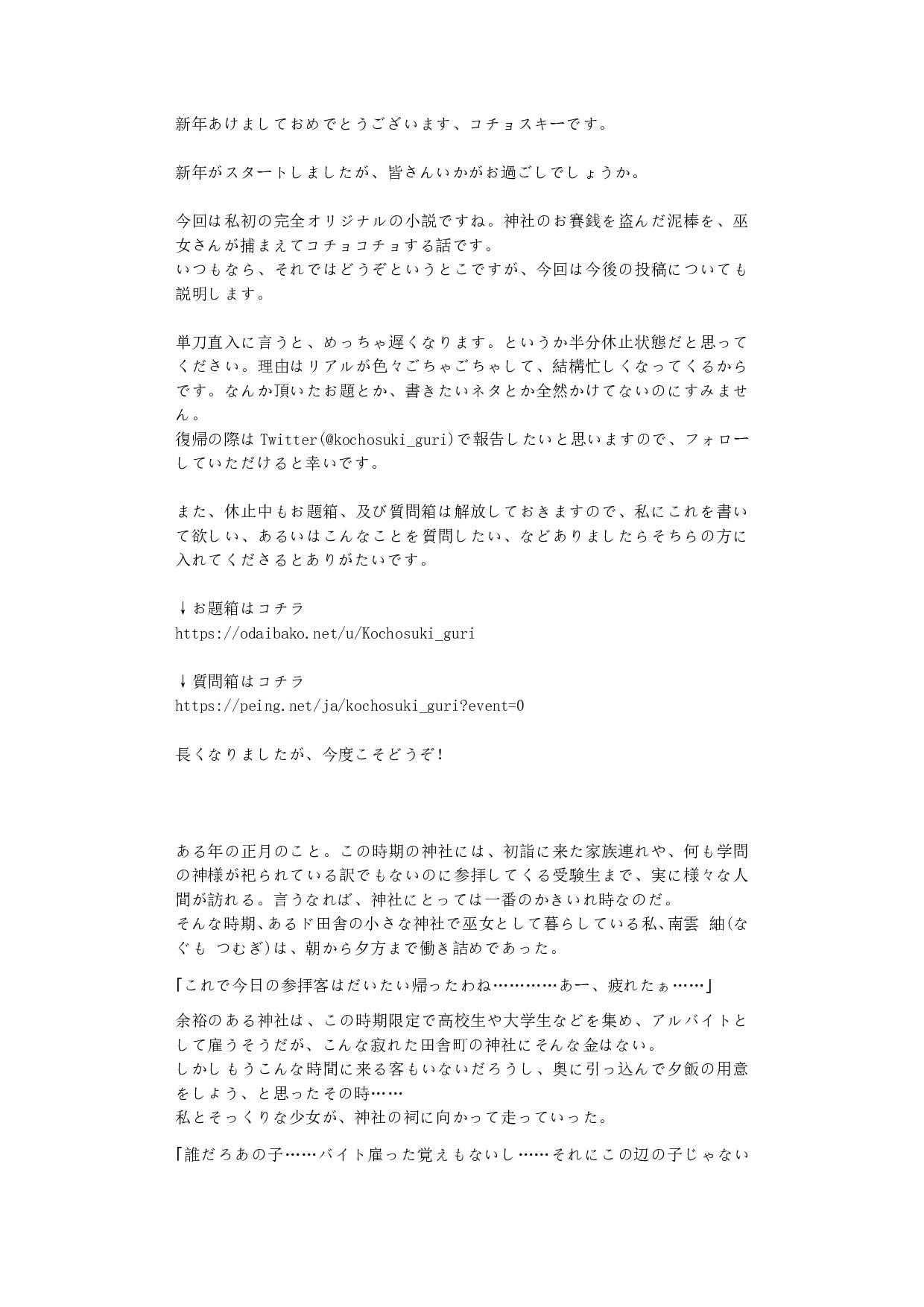 新年あけましておめでとうございます、コチョスキーです。

新年がスタートしましたが、皆さんいかがお過ごしでしょうか。

今回は私初の完全オリジナルの小説ですね。神社のお賽銭を盗んだ泥棒を、巫女さんが捕まえてコチョコチョする話です。
いつもなら、それではどうぞというとこですが、今回は今後の投稿についても説明します。

単刀直入に言うと、めっちゃ遅くなります。というか半分休止状態だと思ってください。理由はリアルが色々ごちゃごちゃして、結構忙しくなってくるからです。なんか頂いたお題とか、書きたいネタとか全然かけてないのにすみません。
復帰の際は Twitter(@kochosuki_guri)で報告したいと思いますので、フォローしていただけると幸いです。

また、休止中もお題箱、及び質問箱は解放しておきますので、私にこれを書いて欲しい、あるいはこんなことを質問したい、などありましたらそちらの方に入れてくださるとありがたいです。

↓お題箱はコチラ
https://odaibako.net/u/Kochosuki_guri

↓質問箱はコチラ
https://peing.net/ja/kochosuki_guri?event=0

長くなりましたが、今度こそどうぞ！

ある年の正月のこと。この時期の神社には、初詣に来た家族連れや、何も学問の神様が祀られている訳でもないのに参拝してくる受験生まで、実に様々な人間が訪れる。言うなれば、神社にとっては一番のかきいれ時なのだ。
そんな時期、あるド田舎の小さな神社で巫女として暮らしている私、南雲 紬(なぐも つむぎ)は、朝から夕方まで働き詰めであった。

「これで今日の参拝客はだいたい帰ったわね…………あー、疲れたぁ……」

余裕のある神社は、この時期限定で高校生や大学生などを集め、アルバイトとして雇うそうだが、こんな寂れた田舎町の神社にそんな金はない。
しかしもうこんな時間に来る客もいないだろうし、奥に引っ込んで夕飯の用意をしよう、と思ったその時……
私とそっくりな少女が、神社の祠に向かって走っていった。

「誰だろあの子……バイト雇った覚えもないし……それにこの辺の子じゃない